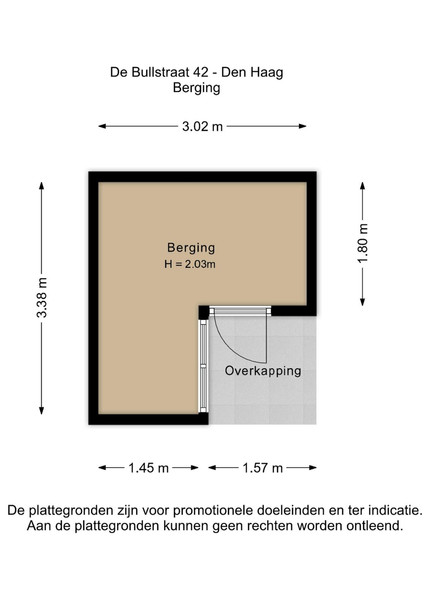 De Bullstraat 42 - Den Haag
Berging

3.02 m

3.38 m

1.80 m

Berging
H = 2.03m

Overkapping

1.45 m

1.57 m

De plattegronden zijn voor promotionele doeleinden en ter indicatie.
Aan de plattegronden kunnen geen rechten worden ontleend.